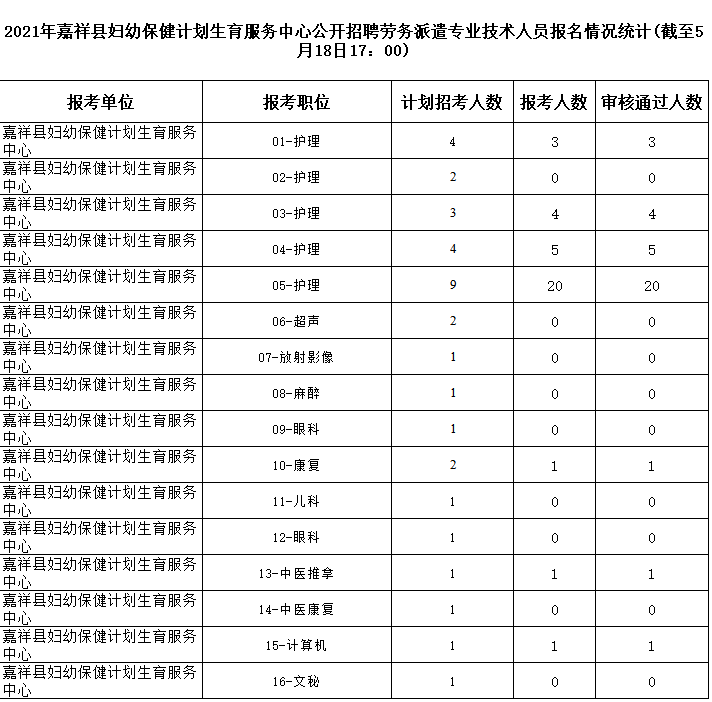 2021年嘉祥县妇幼保健计划生育服务中心公开招聘劳务派遣专业技术人员报名情况统计(截至5月18日17：00)

| 报考单位 | 报考职位 | 计划招考人数 | 报考人数 | 审核通过人数 |
|---|---|---|---|---|
| 嘉祥县妇幼保健计划生育服务中心 | 01-护理 | 4 | 3 | 3 |
| 嘉祥县妇幼保健计划生育服务中心 | 02-护理 | 2 | 0 | 0 |
| 嘉祥县妇幼保健计划生育服务中心 | 03-护理 | 3 | 4 | 4 |
| 嘉祥县妇幼保健计划生育服务中心 | 04-护理 | 4 | 5 | 5 |
| 嘉祥县妇幼保健计划生育服务中心 | 05-护理 | 9 | 20 | 20 |
| 嘉祥县妇幼保健计划生育服务中心 | 06-超声 | 2 | 0 | 0 |
| 嘉祥县妇幼保健计划生育服务中心 | 07-放射影像 | 1 | 0 | 0 |
| 嘉祥县妇幼保健计划生育服务中心 | 08-麻醉 | 1 | 0 | 0 |
| 嘉祥县妇幼保健计划生育服务中心 | 09-眼科 | 1 | 0 | 0 |
| 嘉祥县妇幼保健计划生育服务中心 | 10-康复 | 2 | 1 | 1 |
| 嘉祥县妇幼保健计划生育服务中心 | 11-儿科 | 1 | 0 | 0 |
| 嘉祥县妇幼保健计划生育服务中心 | 12-眼科 | 1 | 0 | 0 |
| 嘉祥县妇幼保健计划生育服务中心 | 13-中医推拿 | 1 | 1 | 1 |
| 嘉祥县妇幼保健计划生育服务中心 | 14-中医康复 | 1 | 0 | 0 |
| 嘉祥县妇幼保健计划生育服务中心 | 15-计算机 | 1 | 1 | 1 |
| 嘉祥县妇幼保健计划生育服务中心 | 16-文秘 | 1 | 0 | 0 |